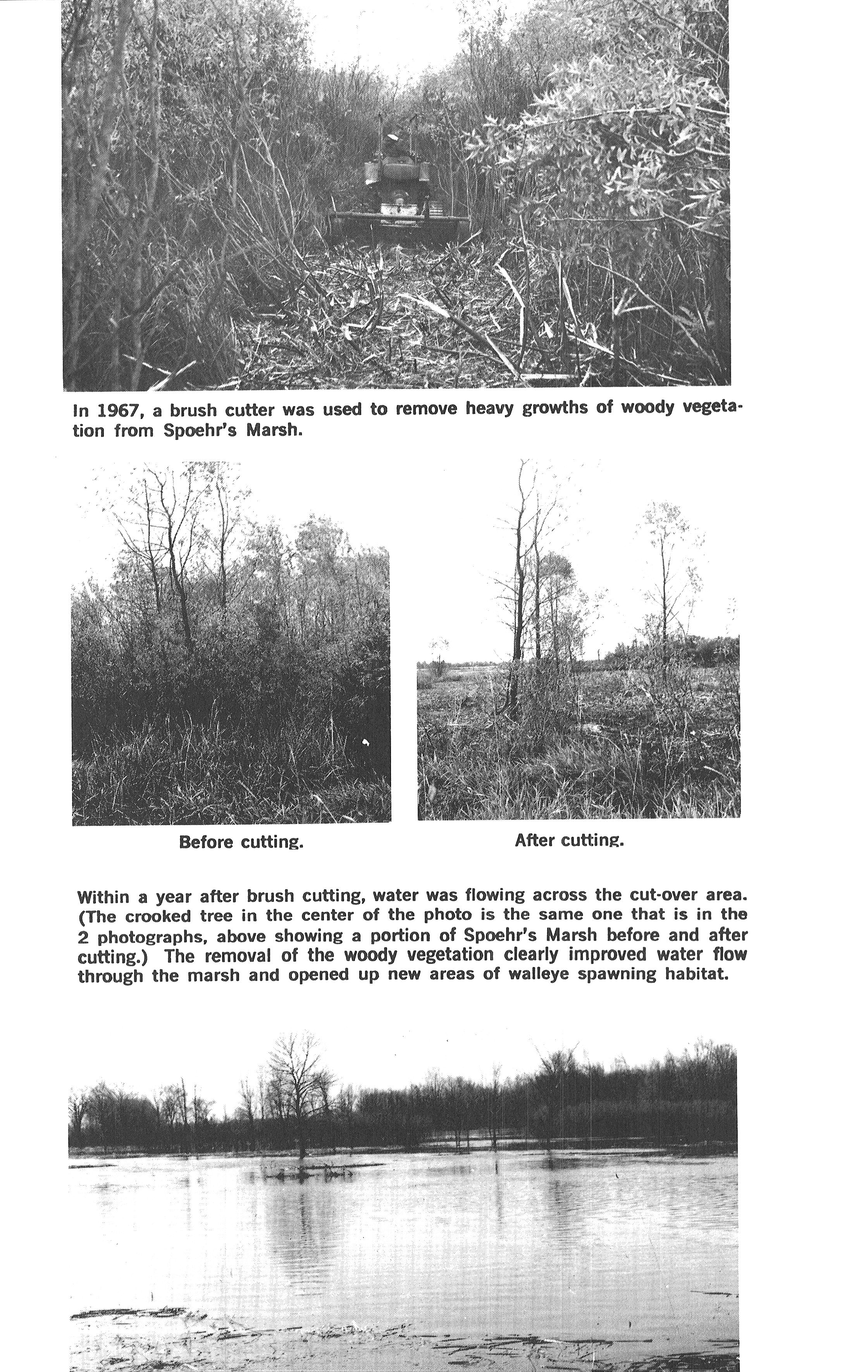 In 1967, a brush cutter was used to remove heavy growths of woody vegetation from Spoehr's Marsh.

Before cutting.

After cutting.

Within a year after brush cutting, water was flowing across the cut-over area. (The crooked tree in the center of the photo is the same one that is in the 2 photographs, above showing a portion of Spoehr's Marsh before and after cutting.) The removal of the woody vegetation clearly improved water flow through the marsh and opened up new areas of walleye spawning habitat.